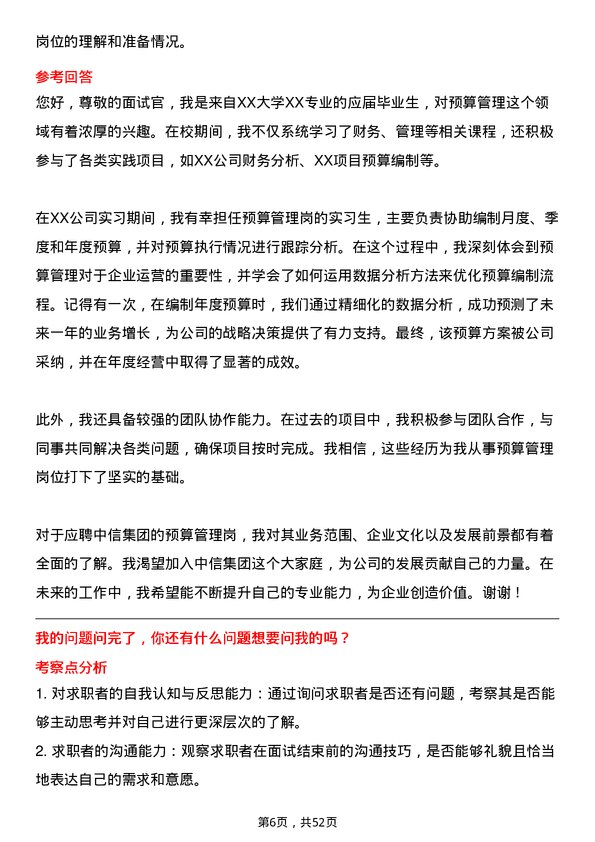 岗位的理解和准备情况。

参考回答

您好，尊敬的面试官，我是来自XX大学XX专业的应届毕业生，对预算管理这个领域有着浓厚的兴趣。在校期间，我不仅系统学习了财务、管理等相关课程，还积极参与了各类实践项目，如XX公司财务分析、XX项目预算编制等。

在XX公司实习期间，我有幸担任预算管理岗的实习生，主要负责协助编制月度、季度和年度预算，并对预算执行情况进行跟踪分析。在这个过程中，我深刻体会到预算管理对于企业运营的重要性，并学会了如何运用数据分析方法来优化预算编制流程。记得有一次，在编制年度预算时，我们通过精细化的数据分析，成功预测了未来一年的业务增长，为公司的战略决策提供了有力支持。最终，该预算方案被公司采纳，并在年度经营中取得了显著的成效。

此外，我还具备较强的团队协作能力。在过去的项目中，我积极参与团队合作，与同事共同解决各类问题，确保项目按时完成。我相信，这些经历为我从事预算管理岗位打下了坚实的基础。

对于应聘中信集团的预算管理岗，我对其业务范围、企业文化以及发展前景都有着全面的了解。我渴望加入中信集团这个大家庭，为公司的发展贡献自己的力量。在未来的工作中，我希望能不断提升自己的专业能力，为企业创造价值。谢谢！

我的问题问完了，你还有什么问题想要问我的吗？

考察点分析

1. 对求职者的自我认知与反思能力：通过询问求职者是否还有问题，考察其是否能够主动思考并对自己进行更深层次的了解。

2. 求职者的沟通能力：观察求职者在面试结束前的沟通技巧，是否能够礼貌且恰当地表达自己的需求和意愿。

第6页，共52页